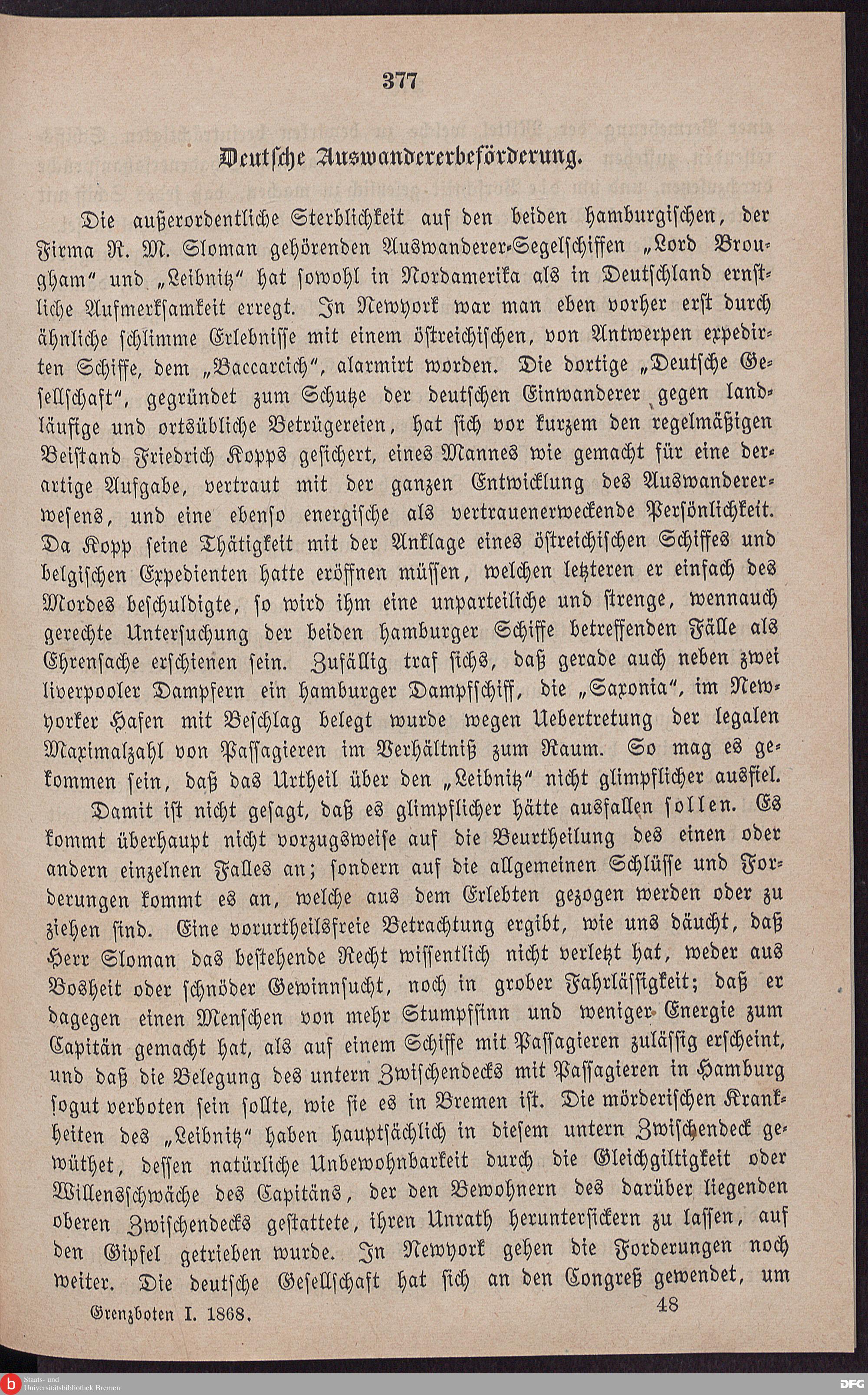 377

Deutsche Auswandererbeförderung.

Die außerordentliche Sterblichkeit auf den beiden hamburgischen, der Firma R. M. Sloman gehörenden Auswanderer-Segelschiffen „Lord Brougham“ und „Leibnitz“ hat sowohl in Nordamerika als in Deutschland ernstliche Aufmerksamkeit erregt. In Newyork war man eben vorher erst durch ähnliche schlimme Erlebnisse mit einem östreichischen, von Antwerpen expedirten Schiffe, dem „Baccarcich“, alarmirt worden. Die dortige „Deutsche Gesellschaft“, gegründet zum Schutze der deutschen Einwanderer gegen landläufige und ortsübliche Betrügereien, hat sich vor kurzem den regelmäßigen Beistand Friedrich Kopps gesichert, eines Mannes wie gemacht für eine derartige Aufgabe, vertraut mit der ganzen Entwicklung des Auswandererwesens, und eine ebenso energische als vertrauenerweckende Persönlichkeit. Da Kopp seine Thätigkeit mit der Anklage eines östreichischen Schiffes und belgischen Expedienten hatte eröffnen müssen, welchen letzteren er einfach des Mordes beschuldigte, so wird ihm eine unparteiliche und strenge, wennauch gerechte Untersuchung der beiden hamburger Schiffe betreffenden Fälle als Ehrensache erschienen sein. Zufällig traf sichs, daß gerade auch neben zwei liverpooler Dampfern ein hamburger Dampfschiff, die „Saxonia“, im Newyorker Hafen mit Beschlag belegt wurde wegen Uebertretung der legalen Maximalzahl von Passagieren im Verhältniß zum Raum. So mag es gekommen sein, daß das Urtheil über den „Leibnitz“ nicht glimpflicher ausfiel.

Damit ist nicht gesagt, daß es glimpflicher hätte ausfallen sollen. Es kommt überhaupt nicht vorzugsweise auf die Beurtheilung des einen oder andern einzelnen Falles an; sondern auf die allgemeinen Schlüsse und Forderungen kommt es an, welche aus dem Erlebten gezogen werden oder zu ziehen sind. Eine vorurtheilsfreie Betrachtung ergibt, wie uns däucht, daß Herr Sloman das bestehende Recht wissentlich nicht verletzt hat, weder aus Bosheit oder schnöder Gewinnsucht, noch in grober Fahrlässigkeit; daß er dagegen einen Menschen von mehr Stumpfsinn und weniger Energie zum Capitän gemacht hat, als auf einem Schiffe mit Passagieren zulässig erscheint, und daß die Belegung des untern Zwischendecks mit Passagieren in Hamburg sogut verboten sein sollte, wie sie es in Bremen ist. Die mörderischen Krankheiten des „Leibnitz“ haben hauptsächlich in diesem untern Zwischendeck gewüthet, dessen natürliche Unbewohnbarkeit durch die Gleichgiltigkeit oder Willensschwäche des Capitäns, der den Bewohnern des darüber liegenden oberen Zwischendecks gestattete, ihren Unrath heruntersickern zu lassen, auf den Gipfel getrieben wurde. In Newyork gehen die Forderungen noch weiter. Die deutsche Gesellschaft hat sich an den Congreß gewendet, um

Grenzboten I. 1868. 48

Staats- und Universitätsbibliothek Bremen

DFG